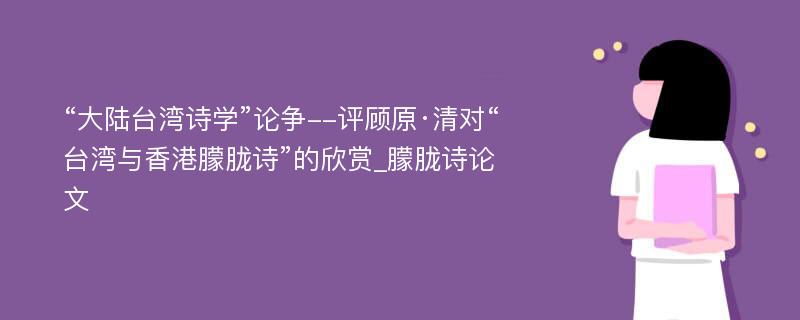 “大陆台湾诗学”论争--评顾原·清对“台湾与香港朦胧诗”的欣赏_朦胧诗论文